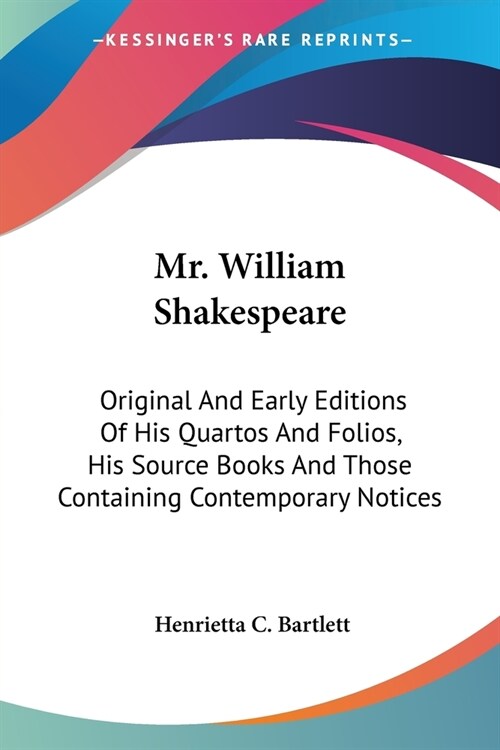 —KESSINGER'S RARE REPRINTS—

Mr. William Shakespeare

Original And Early Editions Of His Quartos And Folios, His Source Books And Those Containing Contemporary Notices

Henrietta C. Bartlett